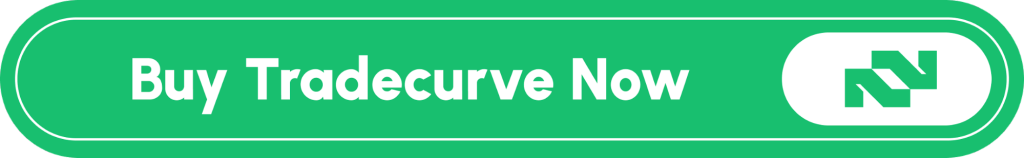 Buy Tradecurve Now